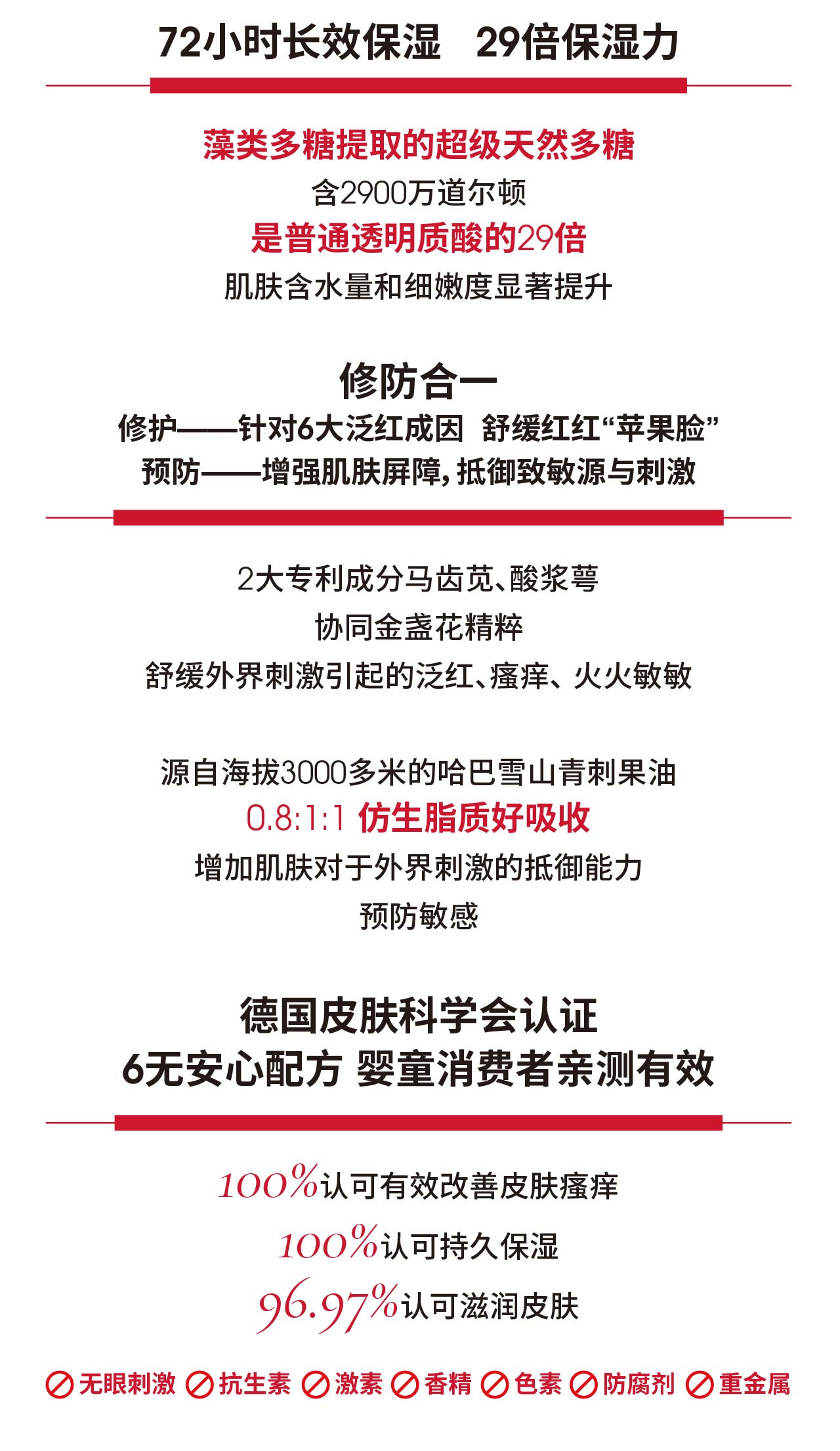 72小时长效保湿 29倍保湿力

藻类多糖提取的超级天然多糖
含2900万道尔顿
是普通透明质酸的29倍
肌肤含水量和细嫩度显著提升

修防合一
修护——针对6大泛红成因 舒缓红红“苹果脸”
预防——增强肌肤屏障，抵御致敏源与刺激

2大专利成分马齿苋、酸浆萼
协同金盏花精粹
舒缓外界刺激引起的泛红、瘙痒、火火敏敏

源自海拔3000多米的哈巴雪山青刺果油
0.8:1:1 仿生脂质好吸收
增加肌肤对于外界刺激的抵御能力
预防敏感

德国皮肤科学会认证
6无安心配方 婴童消费者亲测有效

100%认可有效改善皮肤瘙痒
100%认可持久保湿
96.97%认可滋润皮肤

无眼刺激 抗生素 激素 香精 色素 防腐剂 重金属